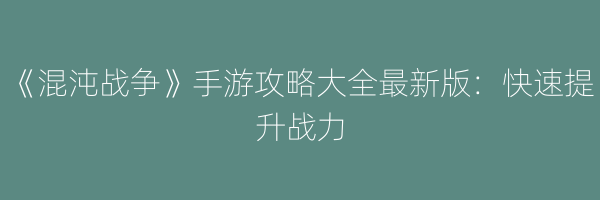 《混沌战争》手游攻略大全最新版：快速提升战力